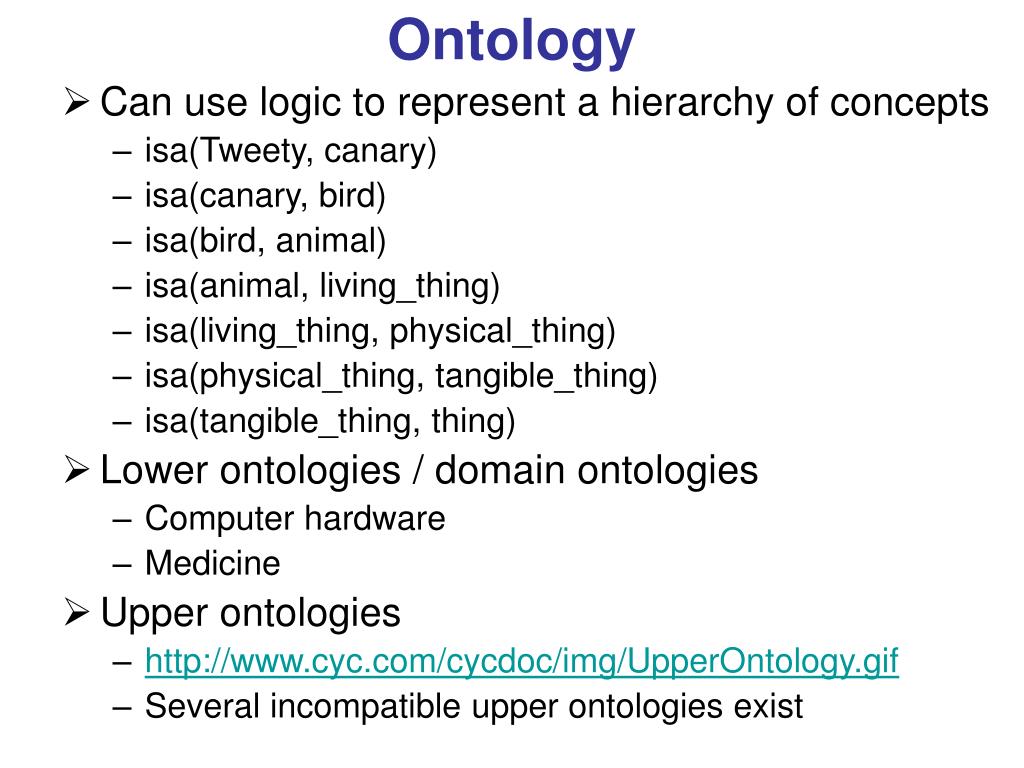 Ontology

➢ Can use logic to represent a hierarchy of concepts
– isa(Tweety, canary)
– isa(canary, bird)
– isa(bird, animal)
– isa(animal, living_thing)
– isa(living_thing, physical_thing)
– isa(physical_thing, tangible_thing)
– isa(tangible_thing, thing)

➢ Lower ontologies / domain ontologies
– Computer hardware
– Medicine

➢ Upper ontologies
– http://www.cyc.com/cycdoc/img/UpperOntology.gif
– Several incompatible upper ontologies exist